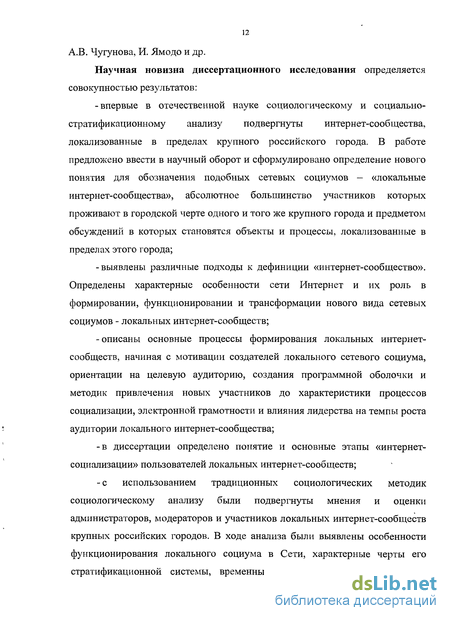 12

А.В. Чугунова, И. Ямодо и др.

**Научная новизна диссертационного исследования** определяется совокупностью результатов:

- впервые в отечественной науке социологическому и социально-стратификационному анализу подвергнуты интернет-сообщества, локализованные в пределах крупного российского города. В работе предложено ввести в научный оборот и сформулировано определение нового понятия для обозначения подобных сетевых социумов – «локальные интернет-сообщества», абсолютное большинство участников которых проживают в городской черте одного и того же крупного города и предметом обсуждений в которых становятся объекты и процессы, локализованные в пределах этого города;

- выявлены различные подходы к дефиниции «интернет-сообщество». Определены характерные особенности сети Интернет и их роль в формировании, функционировании и трансформации нового вида сетевых социумов - локальных интернет-сообществ;

- описаны основные процессы формирования локальных интернет-сообществ, начиная с мотивации создателей локального сетевого социума, ориентации на целевую аудиторию, создания программной оболочки и методик привлечения новых участников до характеристики процессов социализации, электронной грамотности и влияния лидерства на темпы роста аудитории локального интернет-сообщества;

- в диссертации определено понятие и основные этапы «интернет-социализации» пользователей локальных интернет-сообществ;

- с использованием традиционных социологических методик социологическому анализу были подвергнуты мнения и оценки администраторов, модераторов и участников локальных интернет-сообществ крупных российских городов. В ходе анализа были выявлены особенности функционирования локального социума в Сети, характерные черты его стратификационной системы, временны

dsLib.net
библиотека диссертаций